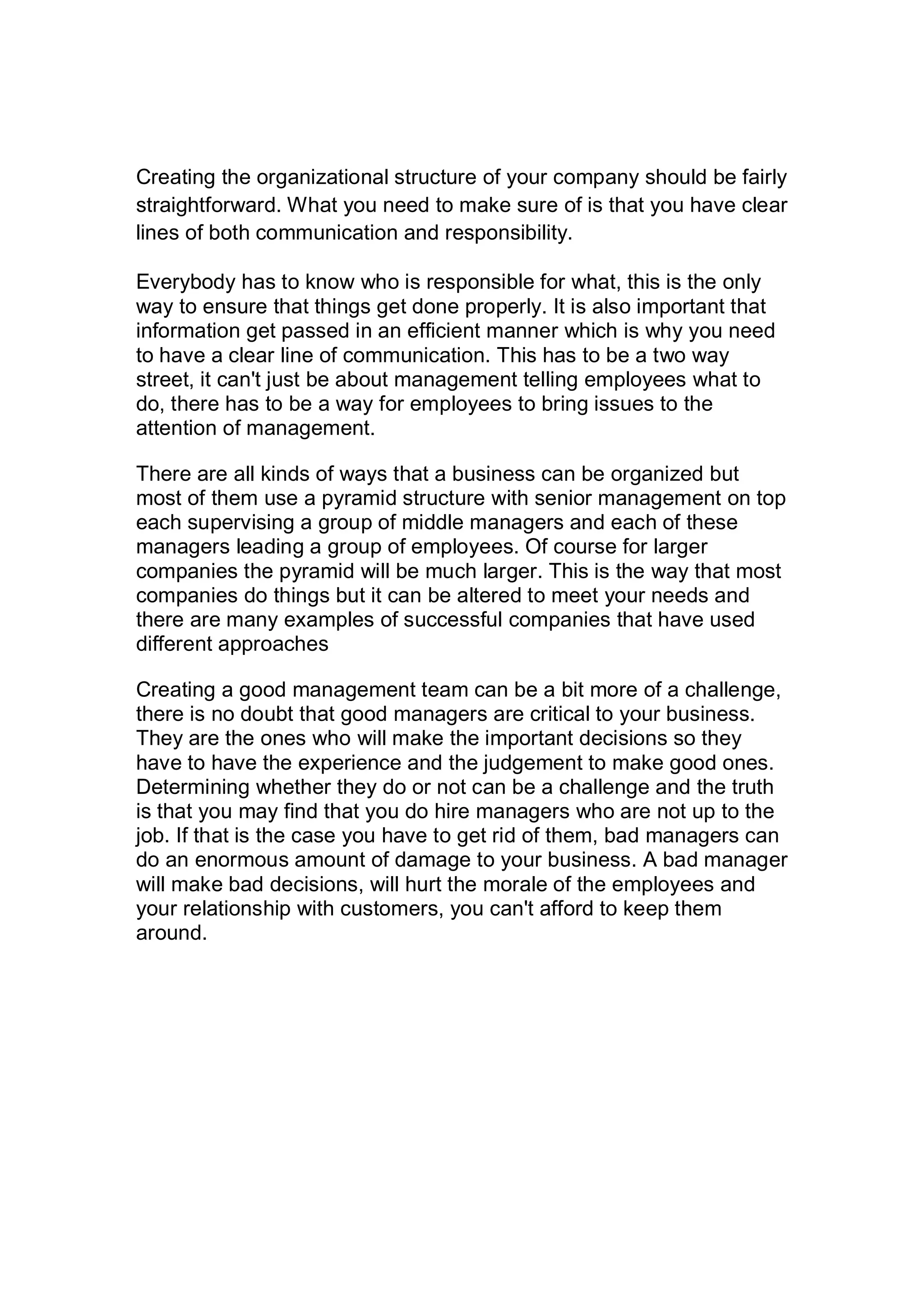 Creating the organizational structure of your company should be fairly straightforward. What you need to make sure of is that you have clear lines of both communication and responsibility.

Everybody has to know who is responsible for what, this is the only way to ensure that things get done properly. It is also important that information get passed in an efficient manner which is why you need to have a clear line of communication. This has to be a two way street, it can't just be about management telling employees what to do, there has to be a way for employees to bring issues to the attention of management.

There are all kinds of ways that a business can be organized but most of them use a pyramid structure with senior management on top each supervising a group of middle managers and each of these managers leading a group of employees. Of course for larger companies the pyramid will be much larger. This is the way that most companies do things but it can be altered to meet your needs and there are many examples of successful companies that have used different approaches

Creating a good management team can be a bit more of a challenge, there is no doubt that good managers are critical to your business. They are the ones who will make the important decisions so they have to have the experience and the judgement to make good ones. Determining whether they do or not can be a challenge and the truth is that you may find that you do hire managers who are not up to the job. If that is the case you have to get rid of them, bad managers can do an enormous amount of damage to your business. A bad manager will make bad decisions, will hurt the morale of the employees and your relationship with customers, you can't afford to keep them around.